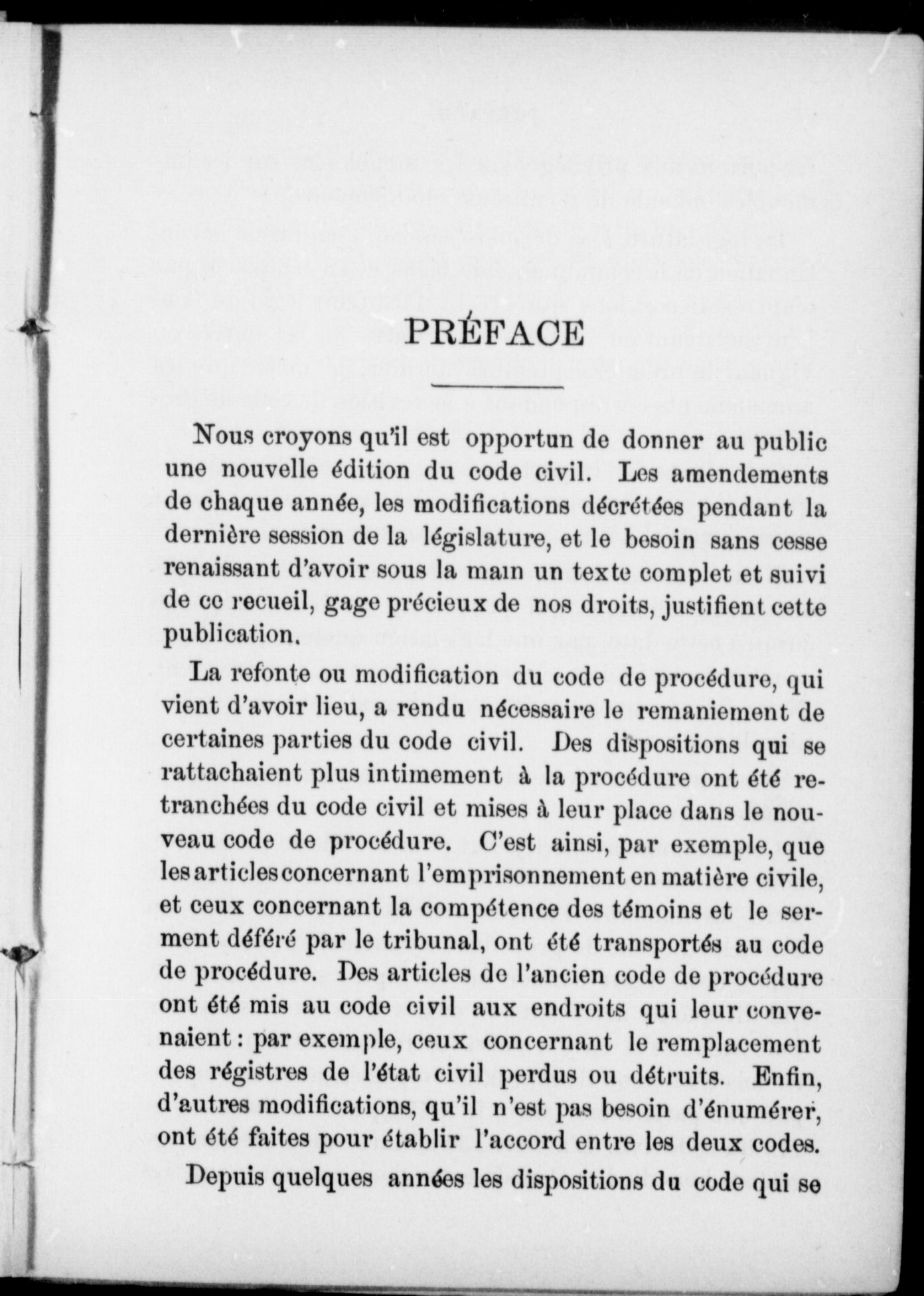 PRÉFACE

Nous croyons qu'il est opportun de donner au public une nouvelle édition du code civil. Les amendements de chaque année, les modifications décrétées pendant la dernière session de la législature, et le besoin sans cesse renaissant d'avoir sous la main un texte complet et suivi de ce recueil, gage précieux de nos droits, justifient cette publication.

La refonte ou modification du code de procédure, qui vient d'avoir lieu, a rendu nécessaire le remaniement de certaines parties du code civil. Des dispositions qui se rattachaient plus intimement à la procédure ont été retranchées du code civil et mises à leur place dans le nouveau code de procédure. C'est ainsi, par exemple, que les articles concernant l'emprisonnement en matière civile, et ceux concernant la compétence des témoins et le serment déféré par le tribunal, ont été transportés au code de procédure. Des articles de l'ancien code de procédure ont été mis au code civil aux endroits qui leur convenaient : par exemple, ceux concernant le remplacement des régistres de l'état civil perdus ou détruits. Enfin, d'autres modifications, qu'il n'est pas besoin d'énumérer, ont été faites pour établir l'accord entre les deux codes.

Depuis quelques années les dispositions du code qui se